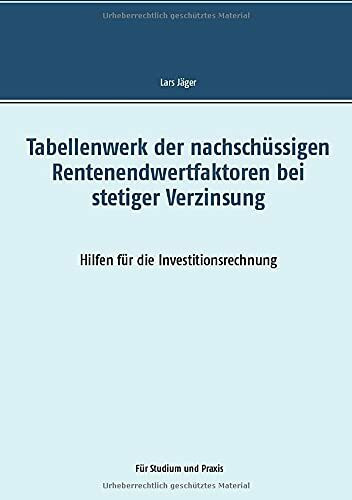 Urheberrechtlich geschütztes Material

Lars Jäger

Tabellenwerk der nachschüssigen Rentenendwertfaktoren bei stetiger Verzinsung

Hilfen für die Investitionsrechnung

Für Studium und Praxis

Urheberrechtlich geschütztes Material